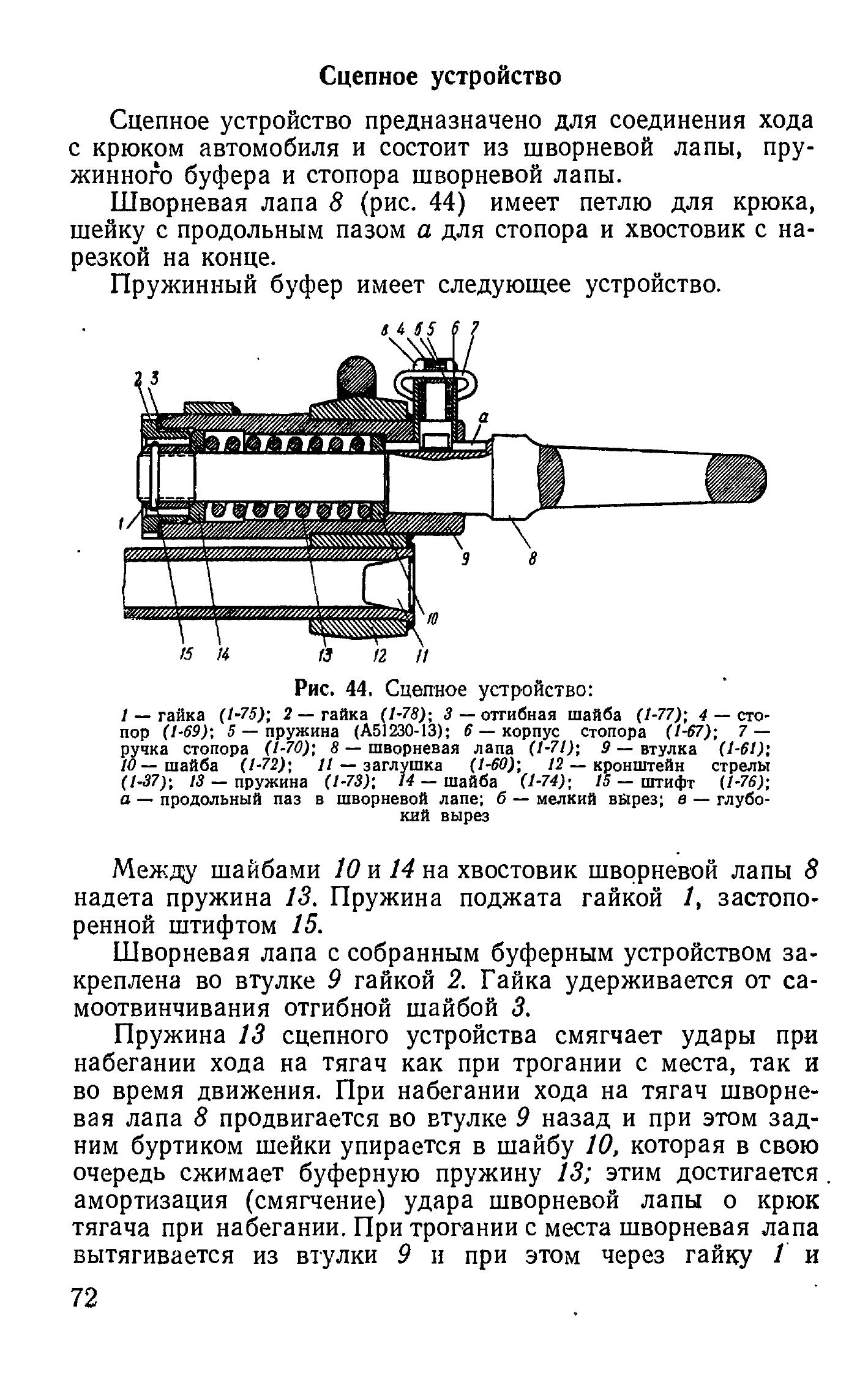 Сцепное устройство

Сцепное устройство предназначено для соединения хода с крюком автомобиля и состоит из шворневой лапы, пружинного буфера и стопора шворневой лапы.

Шворневая лапа 8 (рис. 44) имеет петлю для крюка, шейку с продольным пазом а для стопора и хвостовик с нарезкой на конце.

Пружинный буфер имеет следующее устройство.

в 4 б 5 6 7
2 3
а
1
9
8
10
15 14 13 12 11

Рис. 44. Сцепное устройство:

1 — гайка (1-75); 2 — гайка (1-78); 3 — отгибная шайба (1-77); 4 — стопор (1-69); 5 — пружина (А51230-13); 6 — корпус стопора (1-67); 7 — ручка стопора (1-70); 8 — шворневая лапа (1-71); 9 — втулка (1-61); 10 — шайба (1-72); 11 — заглушка (1-60); 12 — кронштейн стрелы (1-37); 13 — пружина (1-73); 14 — шайба (1-74); 15 — штифт (1-76); а — продольный паз в шворневой лапе; б — мелкий вырез; в — глубокий вырез

Между шайбами 10 и 14 на хвостовик шворневой лапы 8 надета пружина 13. Пружина поджата гайкой 1, застопоренной штифтом 15.

Шворневая лапа с собранным буферным устройством закреплена во втулке 9 гайкой 2. Гайка удерживается от самоотвинчивания отгибной шайбой 3.

Пружина 13 сцепного устройства смягчает удары при набегании хода на тягач как при трогании с места, так и во время движения. При набегании хода на тягач шворневая лапа 8 продвигается во втулке 9 назад и при этом задним буртиком шейки упирается в шайбу 10, которая в свою очередь сжимает буферную пружину 13; этим достигается амортизация (смягчение) удара шворневой лапы о крюк тягача при набегании. При трогании с места шворневая лапа вытягивается из втулки 9 и при этом через гайку 1 и

72